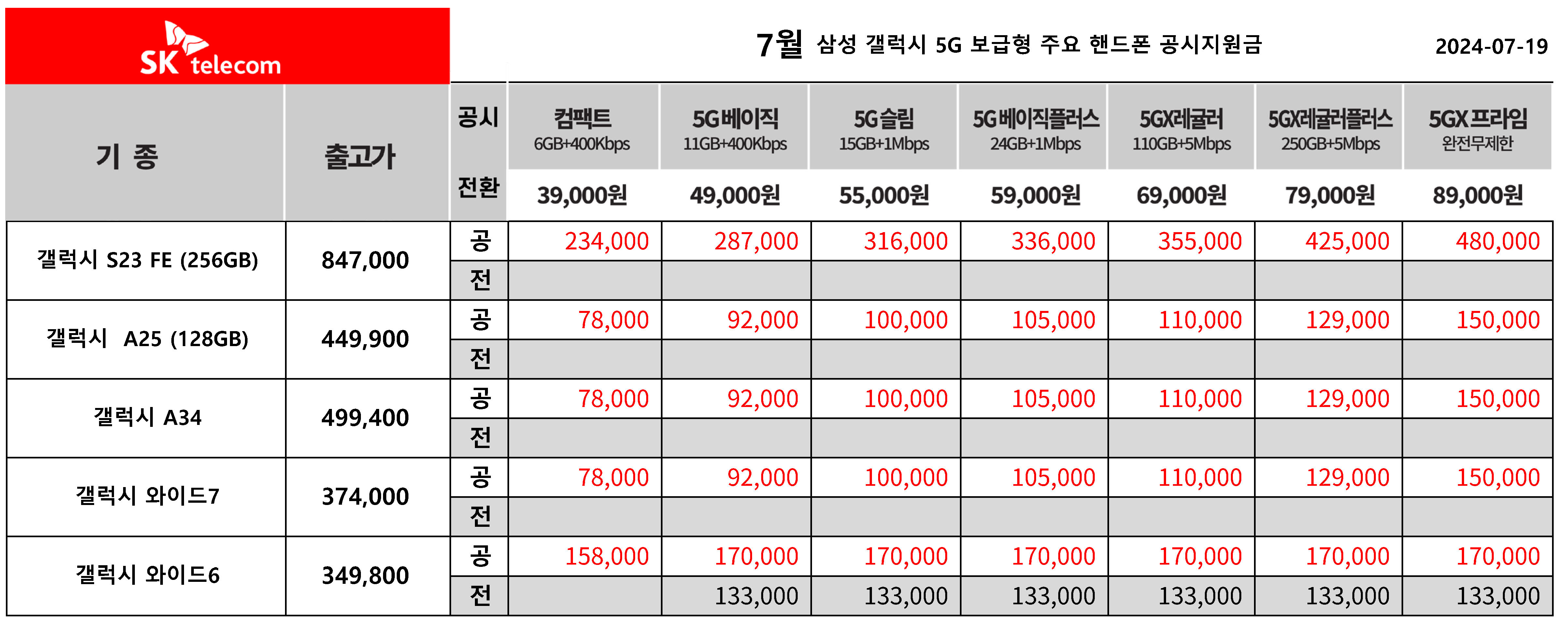 SK telecom

7월 삼성 갤럭시 5G 보급형 주요 핸드폰 공시지원금 2024-07-19

| 기 종 | 출고가 | 공시 전환 | 컴팩트 6GB+400Kbps 39,000원 | 5G베이직 11GB+400Kbps 49,000원 | 5G슬림 15GB+1Mbps 55,000원 | 5G베이직플러스 24GB+1Mbps 59,000원 | 5GX레귤러 110GB+5Mbps 69,000원 | 5GX레귤러플러스 250GB+5Mbps 79,000원 | 5GX프라임 완전무제한 89,000원 |
|---|---|---|---|---|---|---|---|---|---|
| 갤럭시 S23 FE (256GB) | 847,000 | 공 | 234,000 | 287,000 | 316,000 | 336,000 | 355,000 | 425,000 | 480,000 |
| | | 전 | | | | | | | |
| 갤럭시 A25 (128GB) | 449,900 | 공 | 78,000 | 92,000 | 100,000 | 105,000 | 110,000 | 129,000 | 150,000 |
| | | 전 | | | | | | | |
| 갤럭시 A34 | 499,400 | 공 | 78,000 | 92,000 | 100,000 | 105,000 | 110,000 | 129,000 | 150,000 |
| | | 전 | | | | | | | |
| 갤럭시 와이드7 | 374,000 | 공 | 78,000 | 92,000 | 100,000 | 105,000 | 110,000 | 129,000 | 150,000 |
| | | 전 | | | | | | | |
| 갤럭시 와이드6 | 349,800 | 공 | 158,000 | 170,000 | 170,000 | 170,000 | 170,000 | 170,000 | 170,000 |
| | | 전 | | 133,000 | 133,000 | 133,000 | 133,000 | 133,000 | 133,000 |